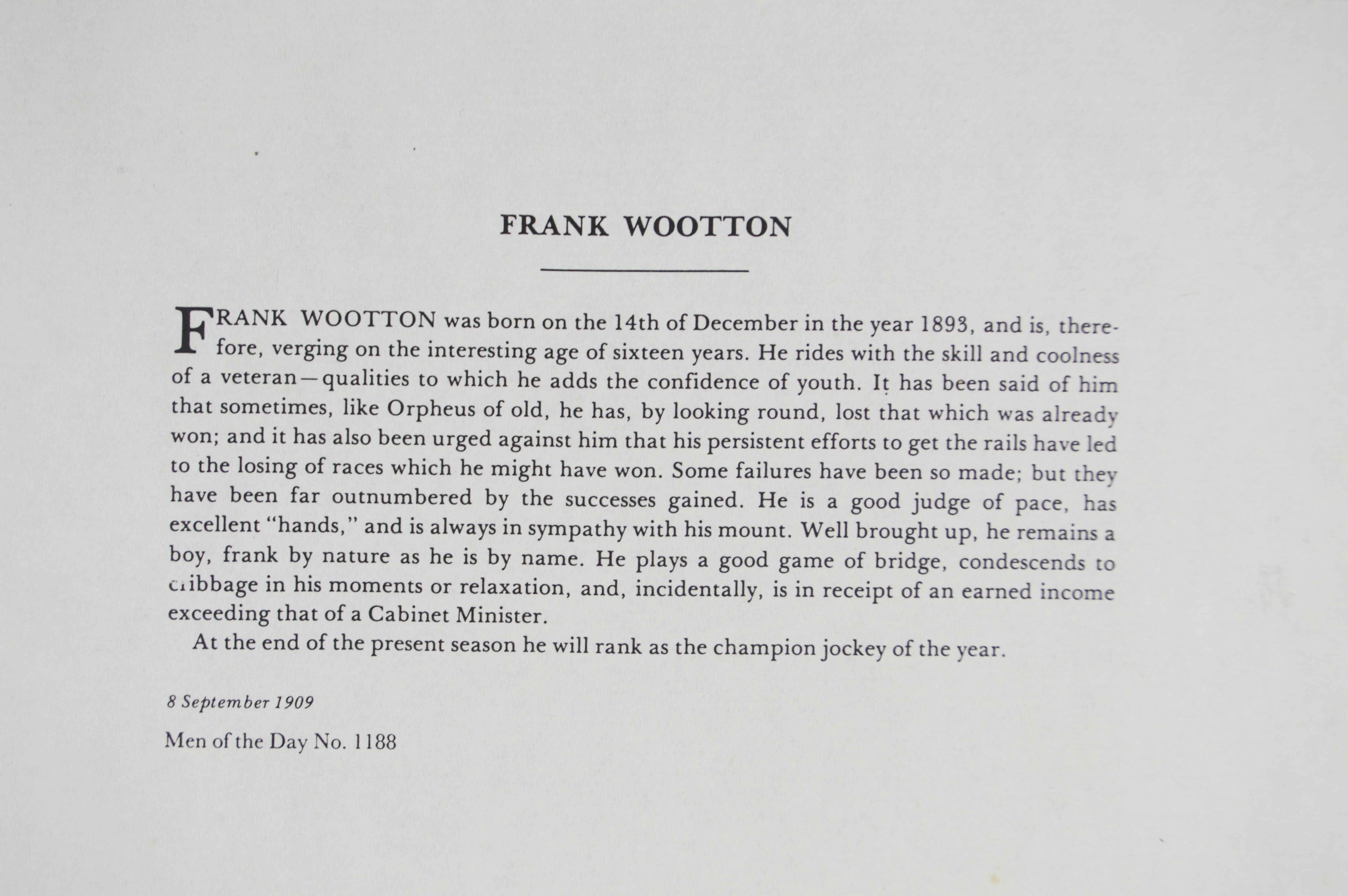 FRANK WOOTTON

FRANK WOOTTON was born on the 14th of December in the year 1893, and is, therefore, verging on the interesting age of sixteen years. He rides with the skill and coolness of a veteran—qualities to which he adds the confidence of youth. It has been said of him that sometimes, like Orpheus of old, he has, by looking round, lost that which was already won; and it has also been urged against him that his persistent efforts to get the rails have led to the losing of races which he might have won. Some failures have been so made; but they have been far outnumbered by the successes gained. He is a good judge of pace, has excellent "hands," and is always in sympathy with his mount. Well brought up, he remains a boy, frank by nature as he is by name. He plays a good game of bridge, condescends to cribbage in his moments or relaxation, and, incidentally, is in receipt of an earned income exceeding that of a Cabinet Minister.

At the end of the present season he will rank as the champion jockey of the year.

8 September 1909

Men of the Day No. 1188